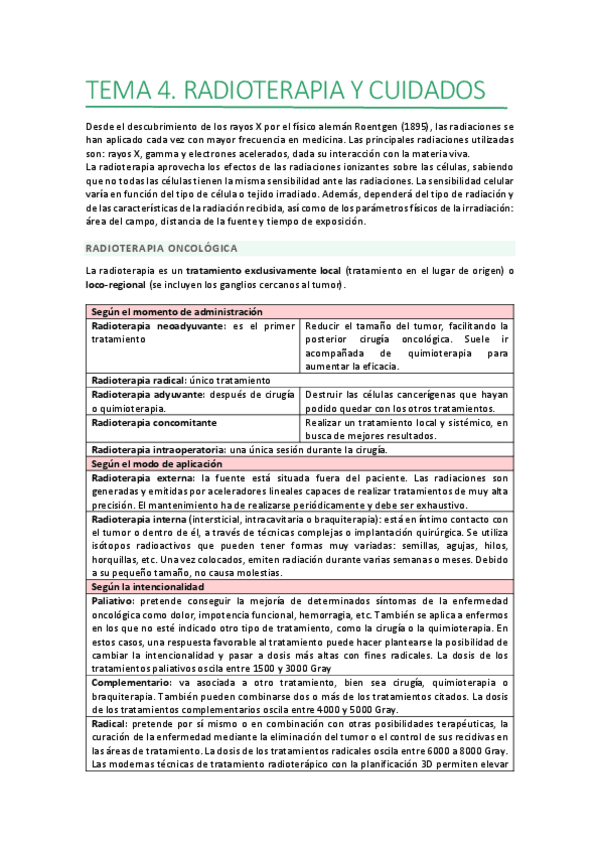 TEMA 4. RADIOTERAPIA Y CUIDADOS

Desde el descubrimiento de los rayos X por el físico alemán Roentgen (1895), las radiaciones se han aplicado cada vez con mayor frecuencia en medicina. Las principales radiaciones utilizadas son: rayos X, gamma y electrones acelerados, dada su interacción con la materia viva.
La radioterapia aprovecha los efectos de las radiaciones ionizantes sobre las células, sabiendo que no todas las células tienen la misma sensibilidad ante las radiaciones. La sensibilidad celular varía en función del tipo de célula o tejido irradiado. Además, dependerá del tipo de radiación y de las características de la radiación recibida, así como de los parámetros físicos de la irradiación: área del campo, distancia de la fuente y tiempo de exposición.

RADIOTERAPIA ONCOLÓGICA

La radioterapia es un tratamiento exclusivamente local (tratamiento en el lugar de origen) o loco-regional (se incluyen los ganglios cercanos al tumor).

| Según el momento de administración | |
|---|---|
| Radioterapia neoadyuvante: es el primer tratamiento | Reducir el tamaño del tumor, facilitando la posterior cirugía oncológica. Suele ir acompañada de quimioterapia para aumentar la eficacia. |
| Radioterapia radical: único tratamiento | |
| Radioterapia adyuvante: después de cirugía o quimioterapia. | Destruir las células cancerígenas que hayan podido quedar con los otros tratamientos. |
| Radioterapia concomitante | Realizar un tratamiento local y sistémico, en busca de mejores resultados. |
| Radioterapia intraoperatoria: una única sesión durante la cirugía. | |
| Según el modo de aplicación | |
| Radioterapia externa: la fuente está situada fuera del paciente. Las radiaciones son generadas y emitidas por aceleradores lineales capaces de realizar tratamientos de muy alta precisión. El mantenimiento ha de realizarse periódicamente y debe ser exhaustivo. | |
| Radioterapia interna (intersticial, intracavitaria o braquiterapia): está en íntimo contacto con el tumor o dentro de él, a través de técnicas complejas o implantación quirúrgica. Se utiliza isótopos radioactivos que pueden tener formas muy variadas: semillas, agujas, hilos, horquillas, etc. Una vez colocados, emiten radiación durante varias semanas o meses. Debido a su pequeño tamaño, no causa molestias. | |
| Según la intencionalidad | |
| Paliativo: pretende conseguir la mejoría de determinados síntomas de la enfermedad oncológica como dolor, impotencia funcional, hemorragia, etc. También se aplica a enfermos en los que no esté indicado otro tipo de tratamiento, como la cirugía o la quimioterapia. En estos casos, una respuesta favorable al tratamiento puede hacer plantearse la posibilidad de cambiar la intencionalidad y pasar a dosis más altas con fines radicales. La dosis de los tratamientos paliativos oscila entre 1500 y 3000 Gray | |
| Complementario: va asociada a otro tratamiento, bien sea cirugía, quimioterapia o braquiterapia. También pueden combinarse dos o más de los tratamientos citados. La dosis de los tratamientos complementarios oscila entre 4000 y 5000 Gray. | |
| Radical: pretende por sí mismo o en combinación con otras posibilidades terapéuticas, la curación de la enfermedad mediante la eliminación del tumor o el control de sus recidivas en las áreas de tratamiento. La dosis de los tratamientos radicales oscila entre 6000 a 8000 Gray. Las modernas técnicas de tratamiento radioterápico con la planificación 3D permiten elevar | |